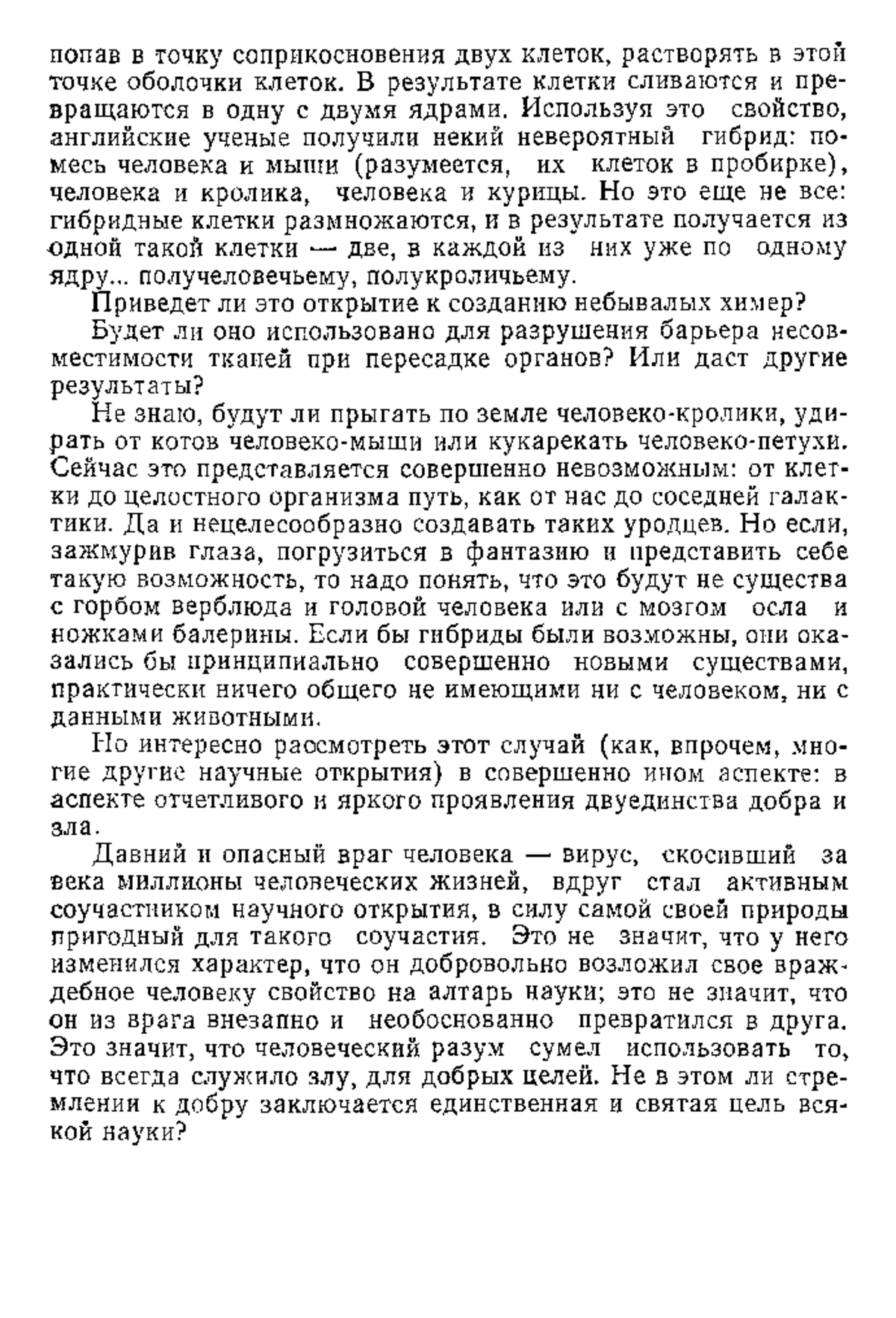 попав в точку соприкосновения двух клеток, растворять в этой точке оболочки клеток. В результате клетки сливаются и превращаются в одну с двумя ядрами. Используя это свойство, английские ученые получили некий невероятный гибрид: помесь человека и мыши (разумеется, их клеток в пробирке), человека и кролика, человека и курицы. Но это еще не все: гибридные клетки размножаются, и в результате получается из одной такой клетки — две, в каждой из них уже по одному ядру... получеловечьему, полукроличьему.

Приведет ли это открытие к созданию небывалых химер?

Будет ли оно использовано для разрушения барьера несовместимости тканей при пересадке органов? Или даст другие результаты?

Не знаю, будут ли прыгать по земле человеко-кролики, удирать от котов человеко-мыши или кукарекать человеко-петухи. Сейчас это представляется совершенно невозможным: от клетки до целостного организма путь, как от нас до соседней галактики. Да и нецелесообразно создавать таких уродцев. Но если, зажмурив глаза, погрузиться в фантазию и представить себе такую возможность, то надо понять, что это будут не существа с горбом верблюда и головой человека или с мозгом осла и ножками балерины. Если бы гибриды были возможны, они оказались бы принципиально совершенно новыми существами, практически ничего общего не имеющими ни с человеком, ни с данными животными.

Но интересно рассмотреть этот случай (как, впрочем, многие другие научные открытия) в совершенно ином аспекте: в аспекте отчетливого и яркого проявления двуединства добра и зла.

Давний и опасный враг человека — вирус, скосивший за века миллионы человеческих жизней, вдруг стал активным соучастником научного открытия, в силу самой своей природы пригодный для такого соучастия. Это не значит, что у него изменился характер, что он добровольно возложил свое враждебное человеку свойство на алтарь науки; это не значит, что он из врага внезапно и необоснованно превратился в друга. Это значит, что человеческий разум сумел использовать то, что всегда служило злу, для добрых целей. Не в этом ли стремлении к добру заключается единственная и святая цель всякой науки?